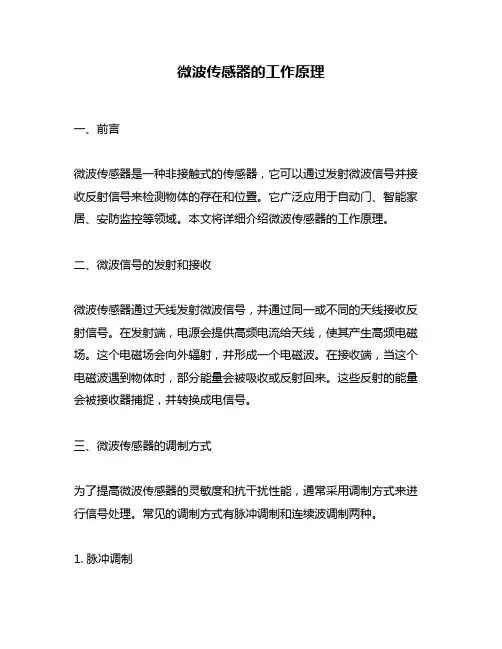 微波传感器的工作原理

一、前言

微波传感器是一种非接触式的传感器，它可以通过发射微波信号并接收反射信号来检测物体的存在和位置。它广泛应用于自动门、智能家居、安防监控等领域。本文将详细介绍微波传感器的工作原理。

二、微波信号的发射和接收

微波传感器通过天线发射微波信号，并通过同一或不同的天线接收反射信号。在发射端，电源会提供高频电流给天线，使其产生高频电磁场。这个电磁场会向外辐射，并形成一个电磁波。在接收端，当这个电磁波遇到物体时，部分能量会被吸收或反射回来。这些反射的能量会被接收器捕捉，并转换成电信号。

三、微波传感器的调制方式

为了提高微波传感器的灵敏度和抗干扰性能，通常采用调制方式来进行信号处理。常见的调制方式有脉冲调制和连续波调制两种。

1. 脉冲调制